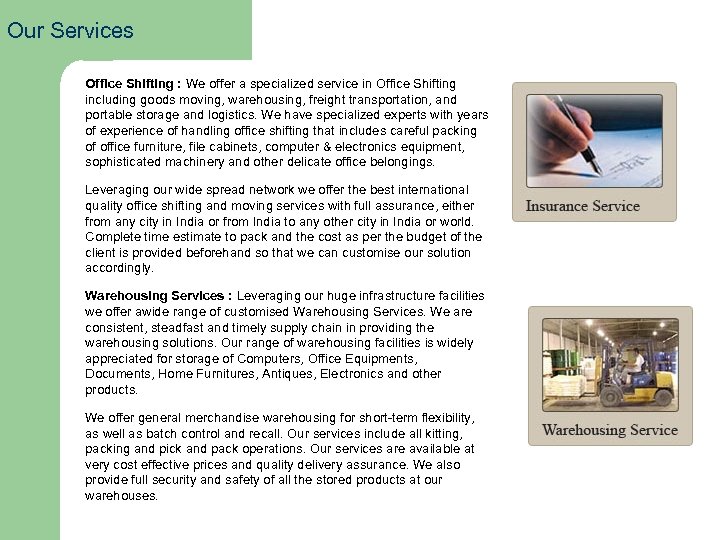 Our Services

Office Shifting : We offer a specialized service in Office Shifting including goods moving, warehousing, freight transportation, and portable storage and logistics. We have specialized experts with years of experience of handling office shifting that includes careful packing of office furniture, file cabinets, computer & electronics equipment, sophisticated machinery and other delicate office belongings.

Leveraging our wide spread network we offer the best international quality office shifting and moving services with full assurance, either from any city in India or from India to any other city in India or world. Complete time estimate to pack and the cost as per the budget of the client is provided beforehand so that we can customise our solution accordingly.

Warehousing Services : Leveraging our huge infrastructure facilities we offer awide range of customised Warehousing Services. We are consistent, steadfast and timely supply chain in providing the warehousing solutions. Our range of warehousing facilities is widely appreciated for storage of Computers, Office Equipments, Documents, Home Furnitures, Antiques, Electronics and other products.

We offer general merchandise warehousing for short-term flexibility, as well as batch control and recall. Our services include all kitting, packing and pick and pack operations. Our services are available at very cost effective prices and quality delivery assurance. We also provide full security and safety of all the stored products at our warehouses.

Insurance Service

Warehousing Service